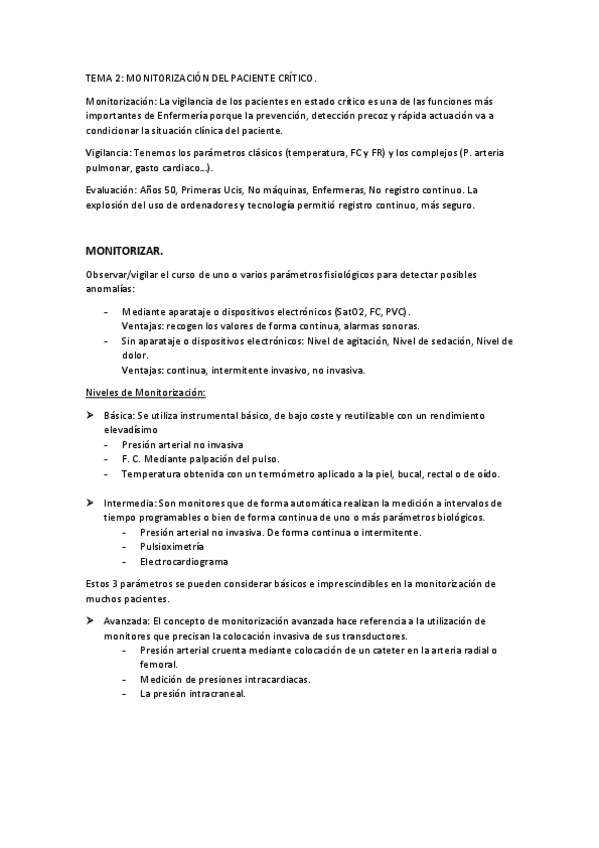 TEMA 2: MONITORIZACIÓN DEL PACIENTE CRÍTICO.

Monitorización: La vigilancia de los pacientes en estado crítico es una de las funciones más importantes de Enfermería porque la prevención, detección precoz y rápida actuación va a condicionar la situación clínica del paciente.

Vigilancia: Tenemos los parámetros clásicos (temperatura, FC y FR) y los complejos (P. arteria pulmonar, gasto cardiaco...).

Evaluación: Años 50, Primeras Ucis, No máquinas, Enfermeras, No registro continuo. La explosión del uso de ordenadores y tecnología permitió registro continuo, más seguro.

MONITORIZAR.

Observar/vigilar el curso de uno o varios parámetros fisiológicos para detectar posibles anomalías:

- Mediante aparataje o dispositivos electrónicos (SatO2, FC, PVC).
Ventajas: recogen los valores de forma continua, alarmas sonoras.
- Sin aparataje o dispositivos electrónicos: Nivel de agitación, Nivel de sedación, Nivel de dolor.
Ventajas: continua, intermitente invasivo, no invasiva.

Niveles de Monitorización:

➤ Básica: Se utiliza instrumental básico, de bajo coste y reutilizable con un rendimiento elevadísimo
- Presión arterial no invasiva
- F. C. Mediante palpación del pulso.
- Temperatura obtenida con un termómetro aplicado a la piel, bucal, rectal o de oído.

➤ Intermedia: Son monitores que de forma automática realizan la medición a intervalos de tiempo programables o bien de forma continua de uno o más parámetros biológicos.
- Presión arterial no invasiva. De forma continua o intermitente.
- Pulsioximetría
- Electrocardiograma

Estos 3 parámetros se pueden considerar básicos e imprescindibles en la monitorización de muchos pacientes.

➤ Avanzada: El concepto de monitorización avanzada hace referencia a la utilización de monitores que precisan la colocación invasiva de sus transductores.
- Presión arterial cruenta mediante colocación de un cateter en la arteria radial o femoral.
- Medición de presiones intracardiacas.
- La presión intracraneal.